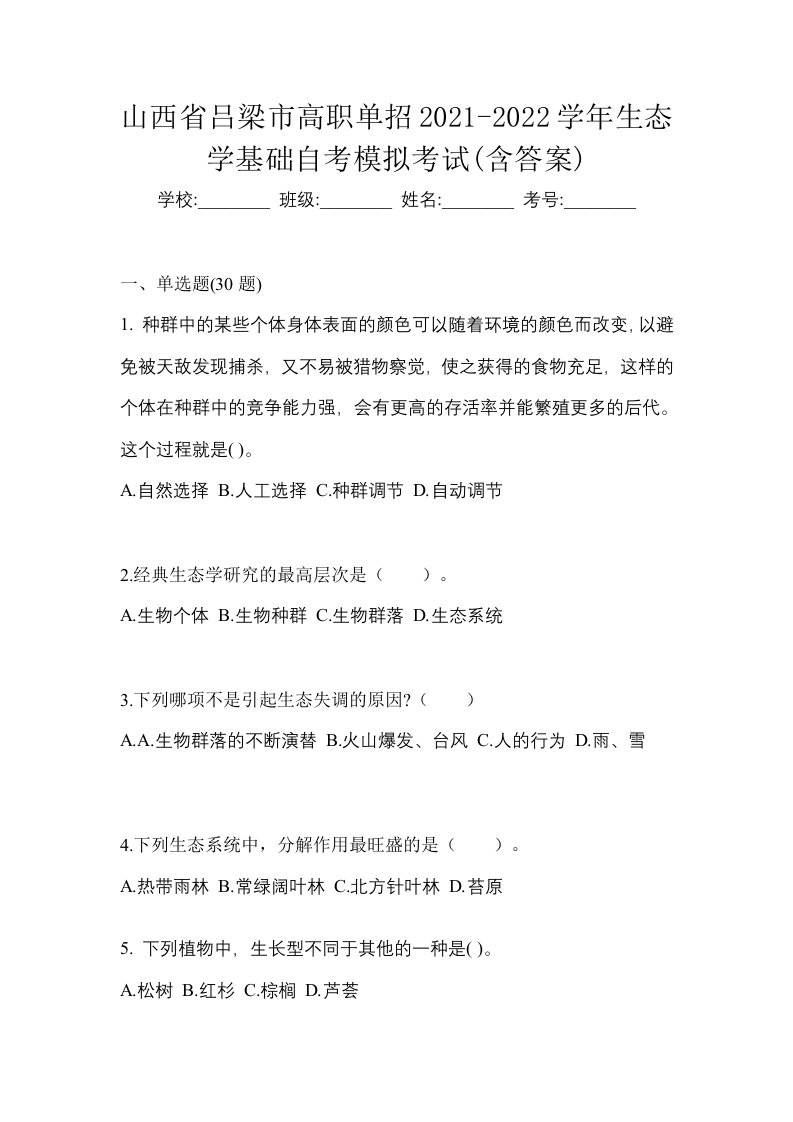 山西省吕梁市高职单招2021-2022学年生态学基础自考模拟考试(含答案)

学校:________ 班级:________ 姓名:________ 考号:________

一、单选题(30 题)

1. 种群中的某些个体身体表面的颜色可以随着环境的颜色而改变, 以避免被天敌发现捕杀, 又不易被猎物察觉, 使之获得的食物充足, 这样的个体在种群中的竞争能力强, 会有更高的存活率并能繁殖更多的后代。这个过程就是( )。

A.自然选择 B.人工选择 C.种群调节 D.自动调节

2.经典生态学研究的最高层次是（　　）。

A.生物个体 B.生物种群 C.生物群落 D.生态系统

3.下列哪项不是引起生态失调的原因?（　　）

A.A.生物群落的不断演替 B.火山爆发、台风 C.人的行为 D.雨、雪

4.下列生态系统中，分解作用最旺盛的是（　　）。

A.热带雨林 B.常绿阔叶林 C.北方针叶林 D.苔原

5. 下列植物中, 生长型不同于其他的一种是( )。

A.松树 B.红杉 C.棕榈 D.芦荟